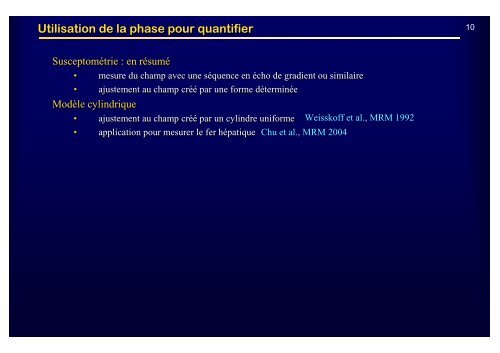 Utilisation de la phase pour quantifier

10

Susceptométrie : en résumé

• mesure du champ avec une séquence en écho de gradient ou similaire
• ajustement au champ créé par une forme déterminée

Modèle cylindrique

• ajustement au champ créé par un cylindre uniforme Weisskoff et al., MRM 1992
• application pour mesurer le fer hépatique Chu et al., MRM 2004